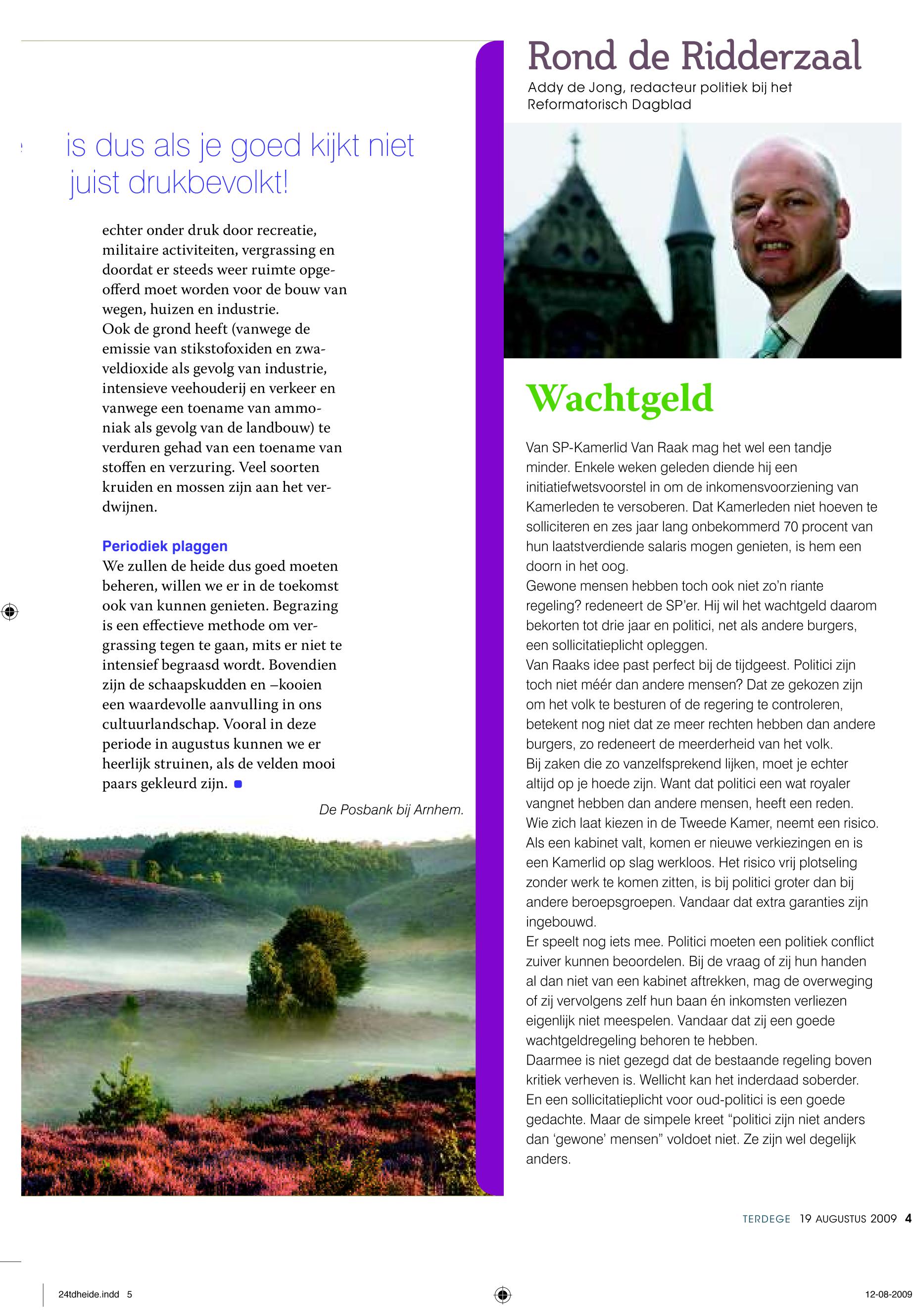 is dus als je goed kijkt niet juist drukbevolkt!

echter onder druk door recreatie, militaire activiteiten, vergrassing en doordat er steeds weer ruimte opgeofferd moet worden voor de bouw van wegen, huizen en industrie.
Ook de grond heeft (vanwege de emissie van stikstofoxiden en zwaveldioxide als gevolg van industrie, intensieve veehouderij en verkeer en vanwege een toename van ammoniak als gevolg van de landbouw) te verduren gehad van een toename van stoffen en verzuring. Veel soorten kruiden en mossen zijn aan het verdwijnen.

Periodiek plaggen
We zullen de heide dus goed moeten beheren, willen we er in de toekomst ook van kunnen genieten. Begrazing is een effectieve methode om vergrassing tegen te gaan, mits er niet te intensief begraasd wordt. Bovendien zijn de schaapskudden en –kooien een waardevolle aanvulling in ons cultuurlandschap. Vooral in deze periode in augustus kunnen we er heerlijk struinen, als de velden mooi paars gekleurd zijn.

De Posbank bij Arnhem.

Rond de Ridderzaal
Addy de Jong, redacteur politiek bij het Reformatorisch Dagblad

Wachtgeld

Van SP-Kamerlid Van Raak mag het wel een tandje minder. Enkele weken geleden diende hij een initiatiefwetsvoorstel in om de inkomensvoorziening van Kamerleden te versoberen. Dat Kamerleden niet hoeven te solliciteren en zes jaar lang onbekommerd 70 procent van hun laatstverdiende salaris mogen genieten, is hem een doorn in het oog.
Gewone mensen hebben toch ook niet zo'n riante regeling? redeneert de SP'er. Hij wil het wachtgeld daarom bekorten tot drie jaar en politici, net als andere burgers, een sollicitatieplicht opleggen.
Van Raaks idee past perfect bij de tijdgeest. Politici zijn toch niet méér dan andere mensen? Dat ze gekozen zijn om het volk te besturen of de regering te controleren, betekent nog niet dat ze meer rechten hebben dan andere burgers, zo redeneert de meerderheid van het volk.
Bij zaken die zo vanzelfsprekend lijken, moet je echter altijd op je hoede zijn. Want dat politici een wat royaler vangnet hebben dan andere mensen, heeft een reden. Wie zich laat kiezen in de Tweede Kamer, neemt een risico. Als een kabinet valt, komen er nieuwe verkiezingen en is een Kamerlid op slag werkloos. Het risico vrij plotseling zonder werk te komen zitten, is bij politici groter dan bij andere beroepsgroepen. Vandaar dat extra garanties zijn ingebouwd.
Er speelt nog iets mee. Politici moeten een politiek conflict zuiver kunnen beoordelen. Bij de vraag of zij hun handen al dan niet van een kabinet aftrekken, mag de overweging of zij vervolgens zelf hun baan én inkomsten verliezen eigenlijk niet meespelen. Vandaar dat zij een goede wachtgeldregeling behoren te hebben.
Daarmee is niet gezegd dat de bestaande regeling boven kritiek verheven is. Wellicht kan het inderdaad soberder. En een sollicitatieplicht voor oud-politici is een goede gedachte. Maar de simpele kreet "politici zijn niet anders dan 'gewone' mensen" voldoet niet. Ze zijn wel degelijk anders.

TERDEGE 19 AUGUSTUS 2009 4

24tdheide.indd 5 12-08-2009